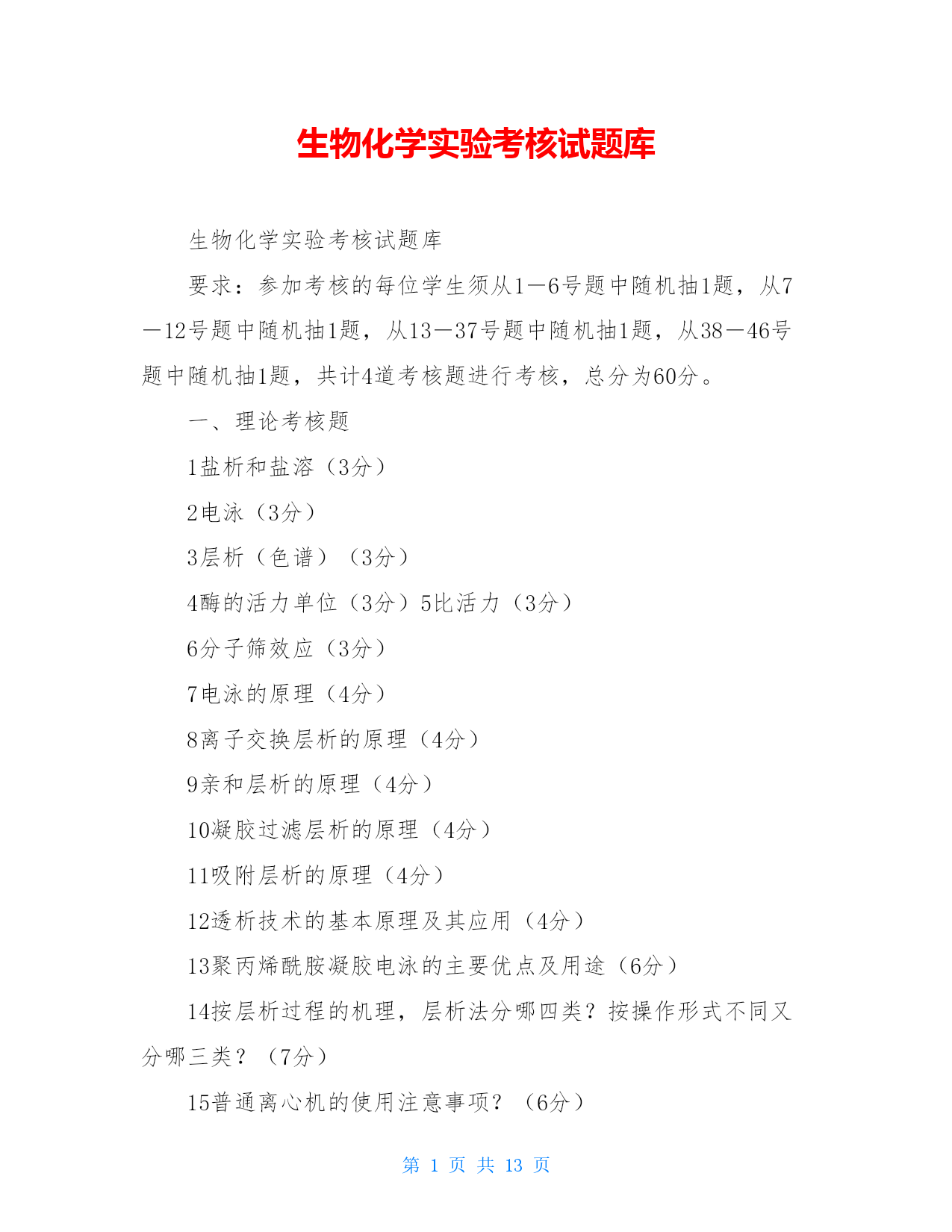 生物化学实验考核试题库

生物化学实验考核试题库

要求：参加考核的每位学生须从1—6号题中随机抽1题，从7—12号题中随机抽1题，从13—37号题中随机抽1题，从38—46号题中随机抽1题，共计4道考核题进行考核，总分为60分。

一、理论考核题

1盐析和盐溶（3分）

2电泳（3分）

3层析（色谱）（3分）

4酶的活力单位（3分）5比活力（3分）

6分子筛效应（3分）

7电泳的原理（4分）

8离子交换层析的原理（4分）

9亲和层析的原理（4分）

10凝胶过滤层析的原理（4分）

11吸附层析的原理（4分）

12透析技术的基本原理及其应用（4分）

13聚丙烯酰胺凝胶电泳的主要优点及用途（6分）

14按层析过程的机理，层析法分哪四类？按操作形式不同又分哪三类？（7分）

15普通离心机的使用注意事项？（6分）

第 1 页 共 13 页